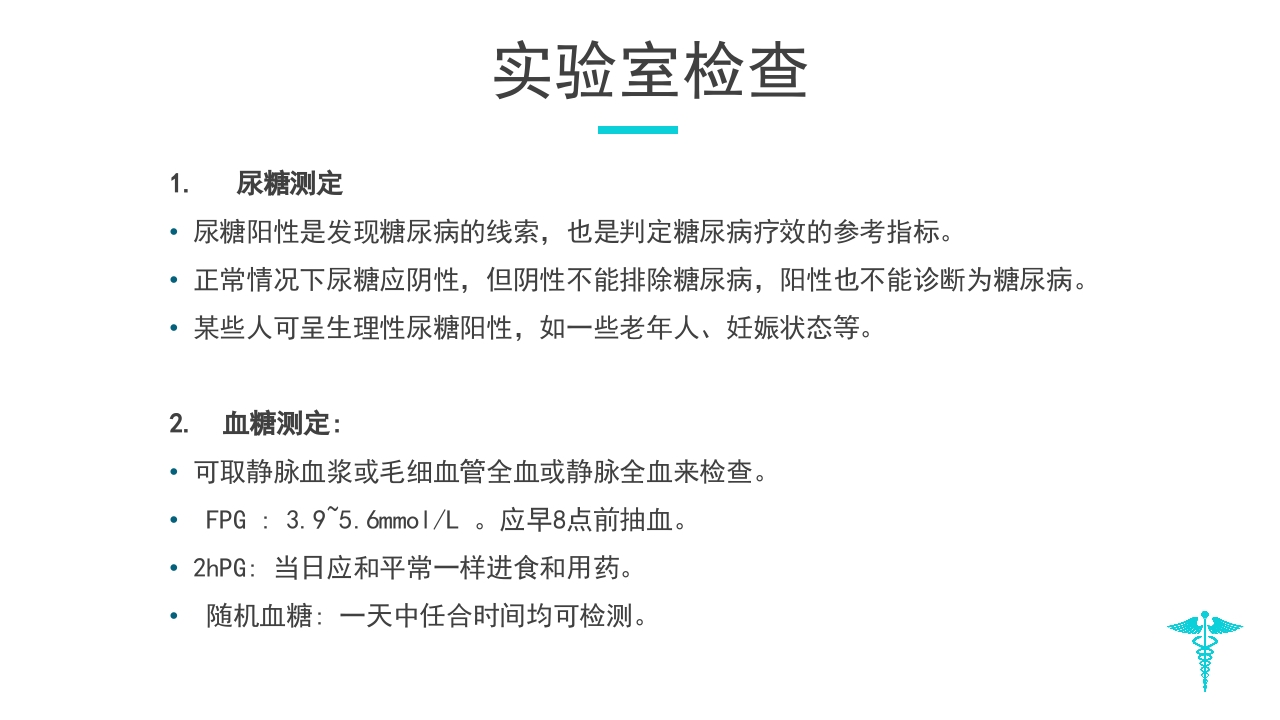 实验室检查

1. 尿糖测定

• 尿糖阳性是发现糖尿病的线索，也是判定糖尿病疗效的参考指标。

• 正常情况下尿糖应阴性，但阴性不能排除糖尿病，阳性也不能诊断为糖尿病。

• 某些人可呈生理性尿糖阳性，如一些老年人、妊娠状态等。

2. 血糖测定:

• 可取静脉血浆或毛细血管全血或静脉全血来检查。

• FPG : 3.9~5.6mmol/L 。应早8点前抽血。

• 2hPG: 当日应和平常一样进食和用药。

• 随机血糖: 一天中任合时间均可检测。